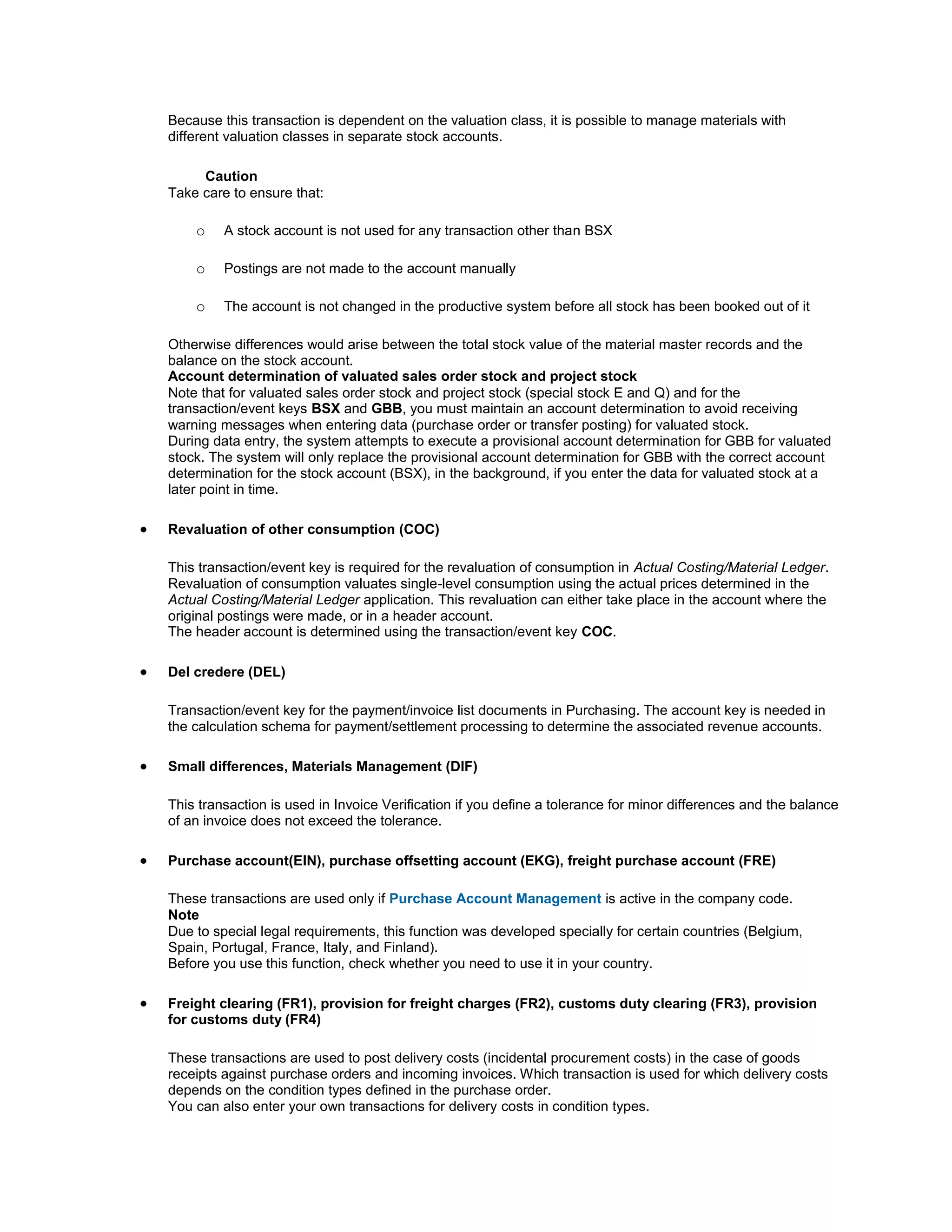 Because this transaction is dependent on the valuation class, it is possible to manage materials with different valuation classes in separate stock accounts.

Caution
Take care to ensure that:

o A stock account is not used for any transaction other than BSX

o Postings are not made to the account manually

o The account is not changed in the productive system before all stock has been booked out of it

Otherwise differences would arise between the total stock value of the material master records and the balance on the stock account.
Account determination of valuated sales order stock and project stock
Note that for valuated sales order stock and project stock (special stock E and Q) and for the transaction/event keys BSX and GBB, you must maintain an account determination to avoid receiving warning messages when entering data (purchase order or transfer posting) for valuated stock.
During data entry, the system attempts to execute a provisional account determination for GBB for valuated stock. The system will only replace the provisional account determination for GBB with the correct account determination for the stock account (BSX), in the background, if you enter the data for valuated stock at a later point in time.

• Revaluation of other consumption (COC)

This transaction/event key is required for the revaluation of consumption in Actual Costing/Material Ledger. Revaluation of consumption valuates single-level consumption using the actual prices determined in the Actual Costing/Material Ledger application. This revaluation can either take place in the account where the original postings were made, or in a header account.
The header account is determined using the transaction/event key COC.

• Del credere (DEL)

Transaction/event key for the payment/invoice list documents in Purchasing. The account key is needed in the calculation schema for payment/settlement processing to determine the associated revenue accounts.

• Small differences, Materials Management (DIF)

This transaction is used in Invoice Verification if you define a tolerance for minor differences and the balance of an invoice does not exceed the tolerance.

• Purchase account(EIN), purchase offsetting account (EKG), freight purchase account (FRE)

These transactions are used only if Purchase Account Management is active in the company code.
Note
Due to special legal requirements, this function was developed specially for certain countries (Belgium, Spain, Portugal, France, Italy, and Finland).
Before you use this function, check whether you need to use it in your country.

• Freight clearing (FR1), provision for freight charges (FR2), customs duty clearing (FR3), provision for customs duty (FR4)

These transactions are used to post delivery costs (incidental procurement costs) in the case of goods receipts against purchase orders and incoming invoices. Which transaction is used for which delivery costs depends on the condition types defined in the purchase order.
You can also enter your own transactions for delivery costs in condition types.